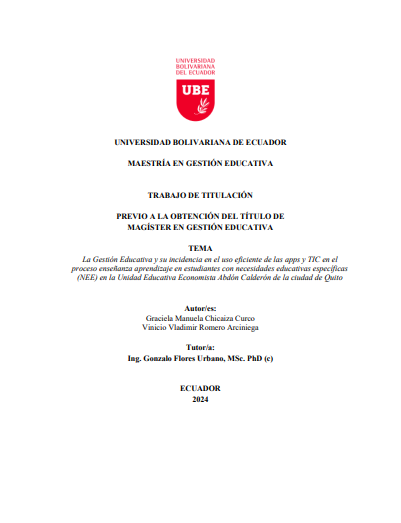 UNIVERSIDAD BOLIVARIANA DEL ECUADOR

UBE

UNIVERSIDAD BOLIVARIANA DE ECUADOR

MAESTRÍA EN GESTIÓN EDUCATIVA

TRABAJO DE TITULACIÓN

PREVIO A LA OBTENCIÓN DEL TÍTULO DE MAGÍSTER EN GESTIÓN EDUCATIVA

TEMA

La Gestión Educativa y su incidencia en el uso eficiente de las apps y TIC en el proceso enseñanza aprendizaje en estudiantes con necesidades educativas específicas (NEE) en la Unidad Educativa Economista Abdón Calderón de la ciudad de Quito

Autor/es:
Graciela Manuela Chicaiza Curco
Vinicio Vladimir Romero Arciniega

Tutor/a:
Ing. Gonzalo Flores Urbano, MSc. PhD (c)

ECUADOR
2024